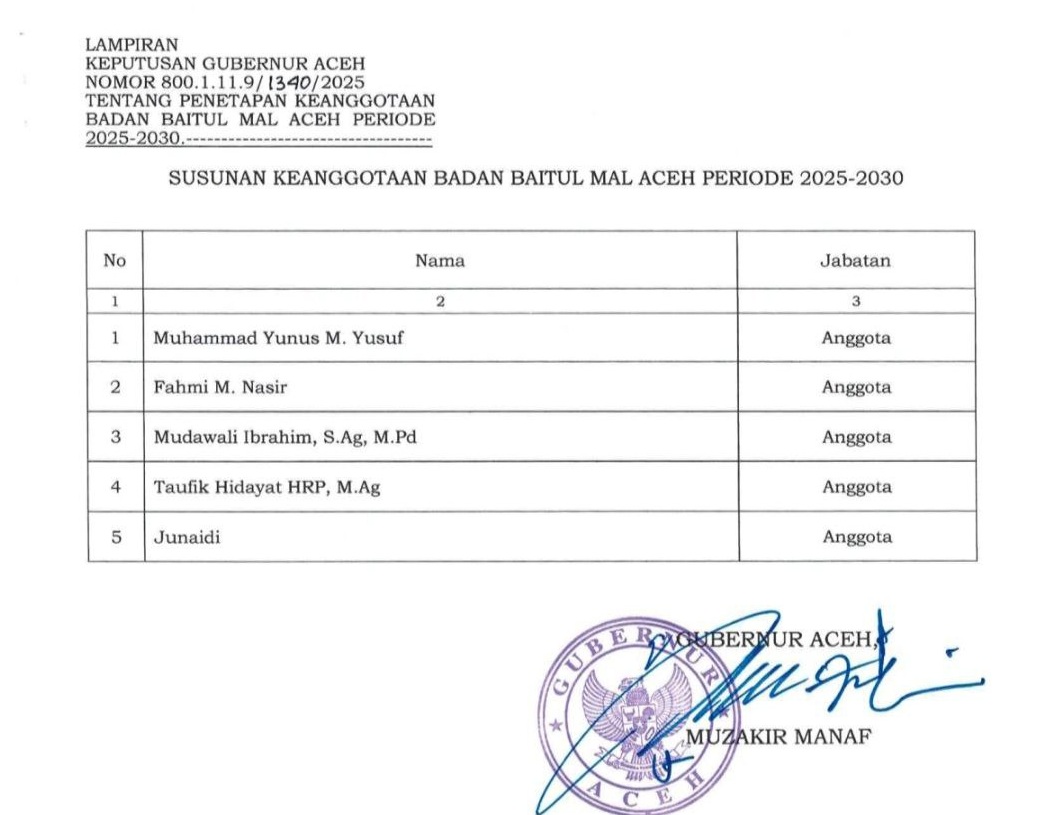 LAMPIRAN
KEPUTUSAN GUBERNUR ACEH
NOMOR 800.1.11.9/1340/2025
TENTANG PENETAPAN KEANGGOTAAN BADAN BAITUL MAL ACEH PERIODE 2025-2030.----------------------------------

SUSUNAN KEANGGOTAAN BADAN BAITUL MAL ACEH PERIODE 2025-2030

| No | Nama | Jabatan |
|---|---|---|
| 1 | 2 | 3 |
| 1 | Muhammad Yunus M. Yusuf | Anggota |
| 2 | Fahmi M. Nasir | Anggota |
| 3 | Mudawali Ibrahim, S.Ag, M.Pd | Anggota |
| 4 | Taufik Hidayat HRP, M.Ag | Anggota |
| 5 | Junaidi | Anggota |

GUBERNUR ACEH,

MUZAKIR MANAF

GUBERNUR
ACEH